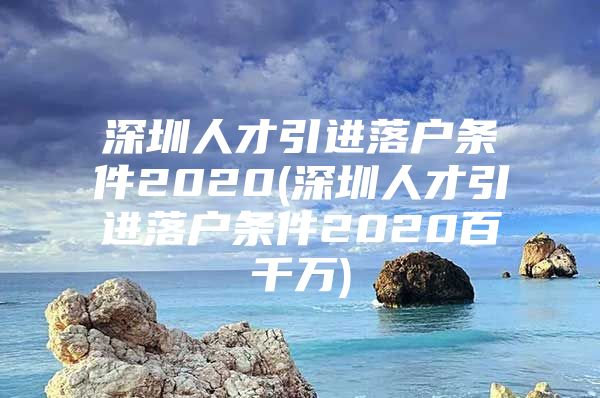 深圳人才引进落户条件2020(深圳人才引进落户条件2020百千万)